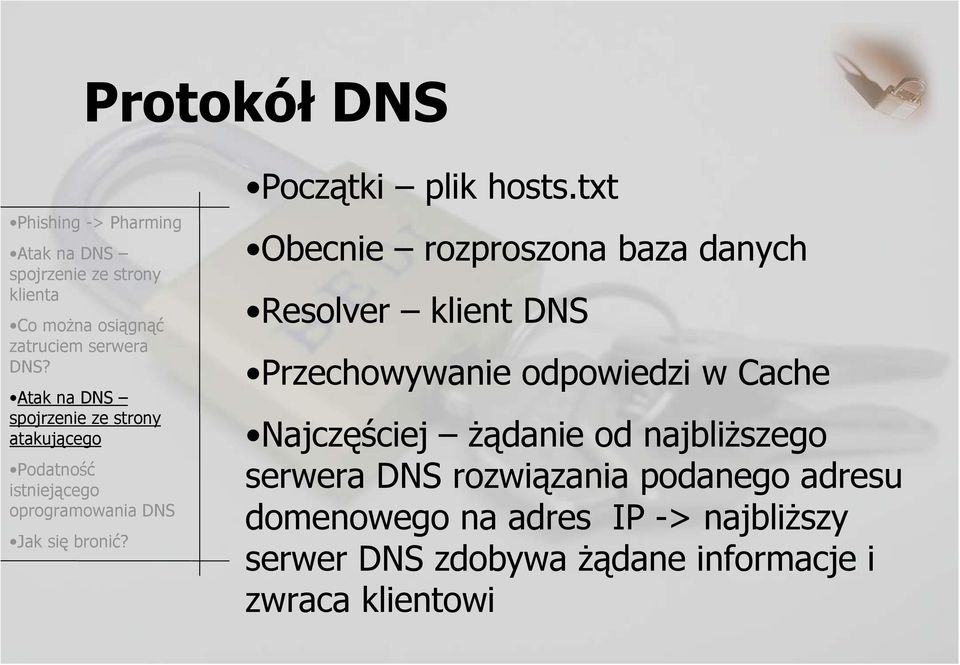 Protokół DNS

•Phishing -> Pharming
•Atak na DNS – spojrzenie ze strony klienta
•Co można osiągnąć zatruciem serwera DNS?
•Atak na DNS – spojrzenie ze strony atakującego
•Podatność istniejącego oprogramowania DNS
•Jak się bronić?

•Początki – plik hosts.txt
•Obecnie – rozproszona baza danych
•Resolver – klient DNS
•Przechowywanie odpowiedzi w Cache
•Najczęściej – żądanie od najbliższego serwera DNS rozwiązania podanego adresu domenowego na adres IP -> najbliższy serwer DNS zdobywa żądane informacje i zwraca klientowi